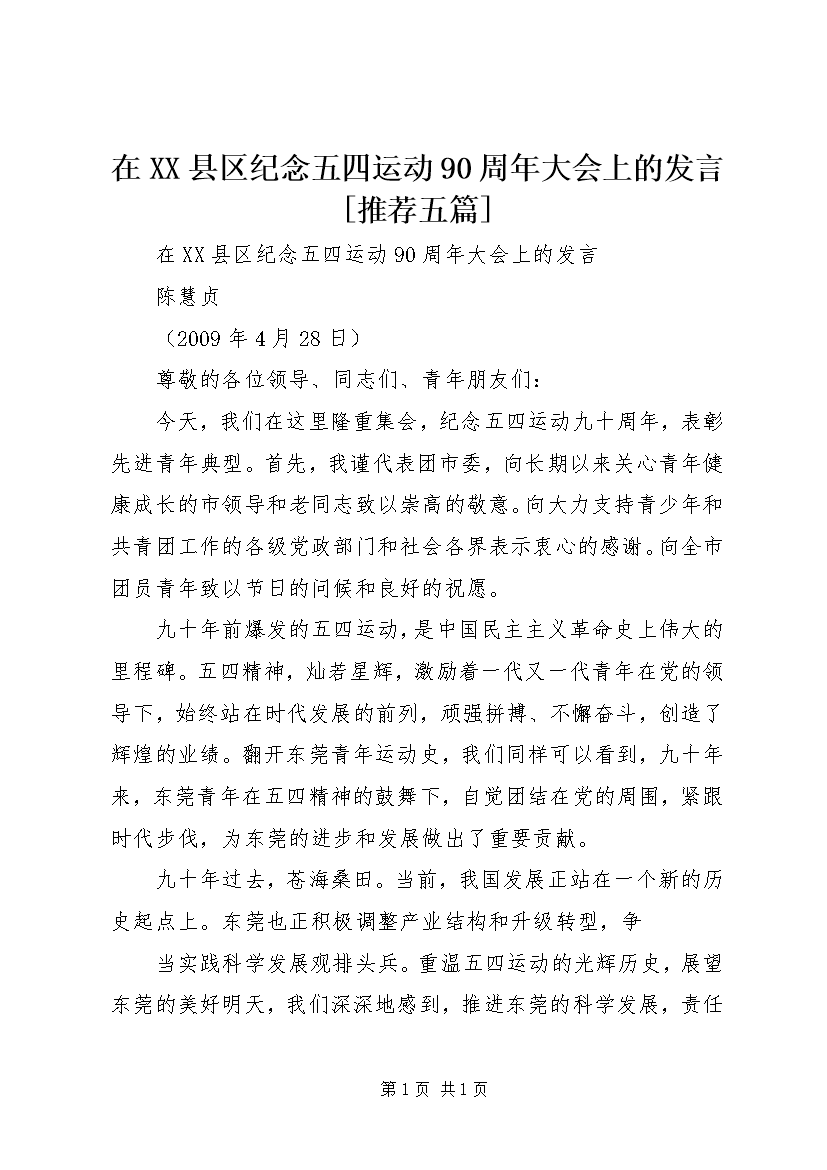 在XX县区纪念五四运动90周年大会上的发言[推荐五篇]

在XX县区纪念五四运动90周年大会上的发言

陈慧贞

（2009年4月28日）

尊敬的各位领导、同志们、青年朋友们：

今天，我们在这里隆重集会，纪念五四运动九十周年，表彰先进青年典型。首先，我谨代表团市委，向长期以来关心青年健康成长的市领导和老同志致以崇高的敬意。向大力支持青少年和共青团工作的各级党政部门和社会各界表示衷心的感谢。向全市团员青年致以节日的问候和良好的祝愿。

九十年前爆发的五四运动，是中国民主主义革命史上伟大的里程碑。五四精神，灿若星辉，激励着一代又一代青年在党的领导下，始终站在时代发展的前列，顽强拼搏、不懈奋斗，创造了辉煌的业绩。翻开东莞青年运动史，我们同样可以看到，九十年来，东莞青年在五四精神的鼓舞下，自觉团结在党的周围，紧跟时代步伐，为东莞的进步和发展做出了重要贡献。

九十年过去，苍海桑田。当前，我国发展正站在一个新的历史起点上。东莞也正积极调整产业结构和升级转型，争

当实践科学发展观排头兵。重温五四运动的光辉历史，展望东莞的美好明天，我们深深地感到，推进东莞的科学发展，责任

第1页 共1页